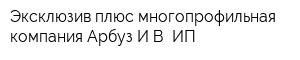 Эксклюзив плюс многопрофильная компания Арбуз И В  ИП